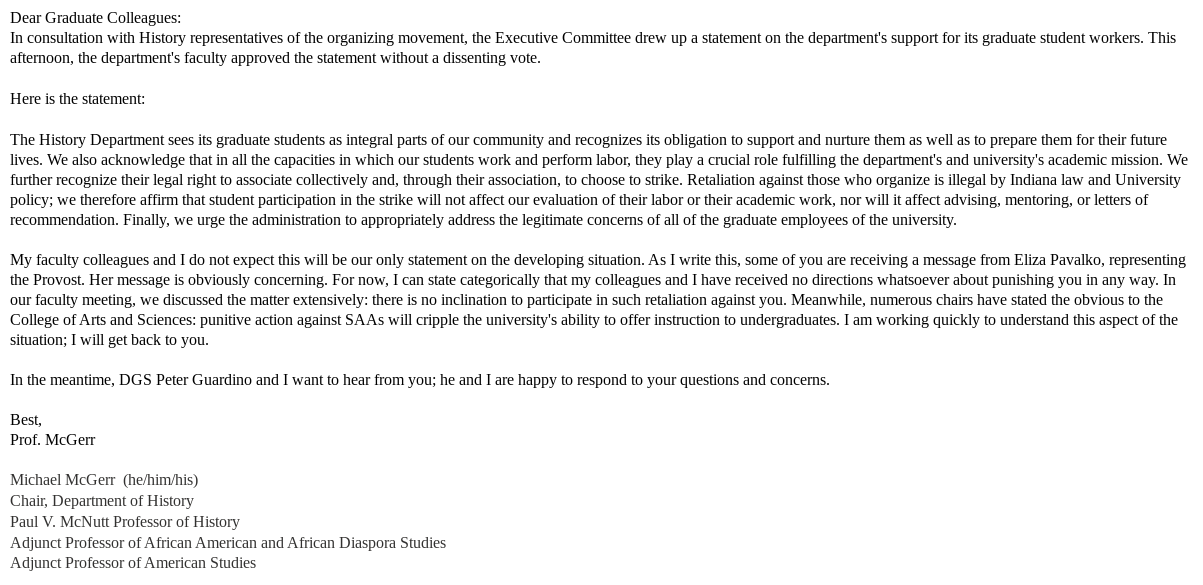 Dear Graduate Colleagues:
In consultation with History representatives of the organizing movement, the Executive Committee drew up a statement on the department's support for its graduate student workers. This afternoon, the department's faculty approved the statement without a dissenting vote.

Here is the statement:

The History Department sees its graduate students as integral parts of our community and recognizes its obligation to support and nurture them as well as to prepare them for their future lives. We also acknowledge that in all the capacities in which our students work and perform labor, they play a crucial role fulfilling the department's and university's academic mission. We further recognize their legal right to associate collectively and, through their association, to choose to strike. Retaliation against those who organize is illegal by Indiana law and University policy; we therefore affirm that student participation in the strike will not affect our evaluation of their labor or their academic work, nor will it affect advising, mentoring, or letters of recommendation. Finally, we urge the administration to appropriately address the legitimate concerns of all of the graduate employees of the university.

My faculty colleagues and I do not expect this will be our only statement on the developing situation. As I write this, some of you are receiving a message from Eliza Pavalko, representing the Provost. Her message is obviously concerning. For now, I can state categorically that my colleagues and I have received no directions whatsoever about punishing you in any way. In our faculty meeting, we discussed the matter extensively: there is no inclination to participate in such retaliation against you. Meanwhile, numerous chairs have stated the obvious to the College of Arts and Sciences: punitive action against SAAs will cripple the university's ability to offer instruction to undergraduates. I am working quickly to understand this aspect of the situation; I will get back to you.

In the meantime, DGS Peter Guardino and I want to hear from you; he and I are happy to respond to your questions and concerns.

Best,
Prof. McGerr

Michael McGerr (he/him/his)
Chair, Department of History
Paul V. McNutt Professor of History
Adjunct Professor of African American and African Diaspora Studies
Adjunct Professor of American Studies